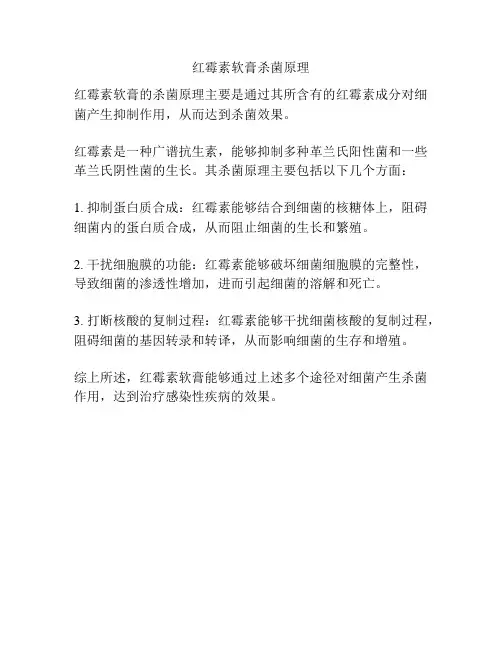 红霉素软膏杀菌原理

红霉素软膏的杀菌原理主要是通过其所含有的红霉素成分对细菌产生抑制作用，从而达到杀菌效果。

红霉素是一种广谱抗生素，能够抑制多种革兰氏阳性菌和一些革兰氏阴性菌的生长。其杀菌原理主要包括以下几个方面：

1. 抑制蛋白质合成：红霉素能够结合到细菌的核糖体上，阻碍细菌内的蛋白质合成，从而阻止细菌的生长和繁殖。

2. 干扰细胞膜的功能：红霉素能够破坏细菌细胞膜的完整性，导致细菌的渗透性增加，进而引起细菌的溶解和死亡。

3. 打断核酸的复制过程：红霉素能够干扰细菌核酸的复制过程，阻碍细菌的基因转录和转译，从而影响细菌的生存和增殖。

综上所述，红霉素软膏能够通过上述多个途径对细菌产生杀菌作用，达到治疗感染性疾病的效果。